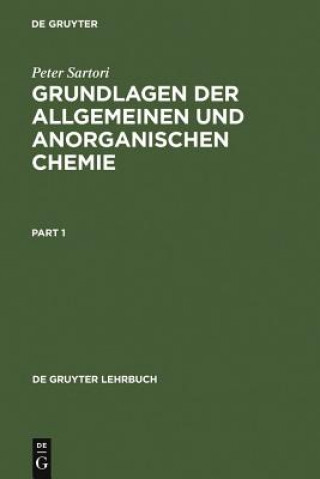 DE GRUYTER

Peter Sartori

GRUNDLAGEN DER ALLGEMEINEN UND ANORGANISCHEN CHEMIE

PART 1

DE GRUYTER LEHRBUCH

DE
G